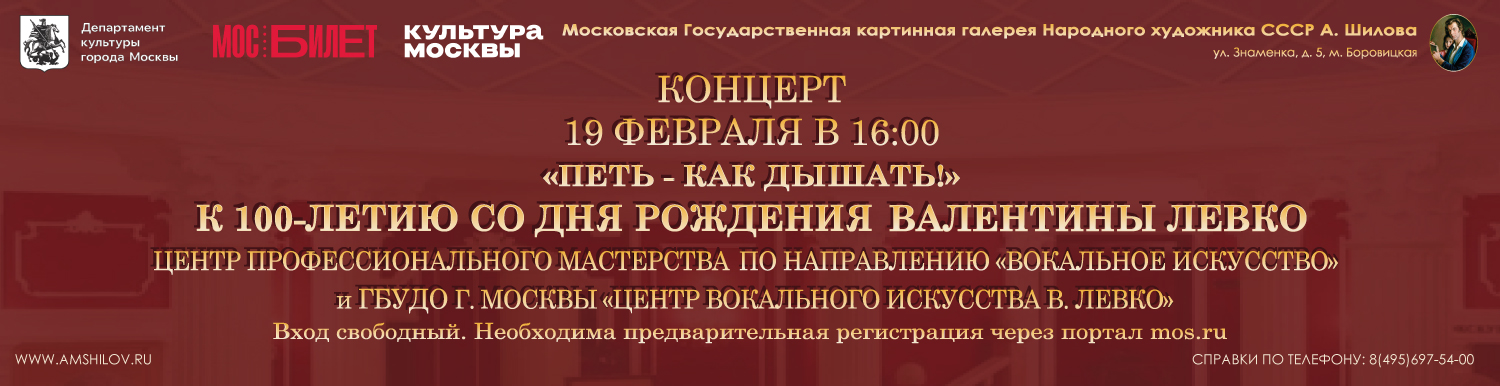 Департамент культуры города Москвы

МОС БИЛЕТ

КУЛЬТУРА МОСКВЫ

Московская Государственная картинная галерея Народного художника СССР А. Шилова
ул. Знаменка, д. 5, м. Боровицкая

КОНЦЕРТ
19 ФЕВРАЛЯ В 16:00
«ПЕТЬ - КАК ДЫШАТЬ!»
К 100-ЛЕТИЮ СО ДНЯ РОЖДЕНИЯ ВАЛЕНТИНЫ ЛЕВКО
ЦЕНТР ПРОФЕССИОНАЛЬНОГО МАСТЕРСТВА ПО НАПРАВЛЕНИЮ «ВОКАЛЬНОЕ ИСКУССТВО»
и ГБУДО Г. МОСКВЫ «ЦЕНТР ВОКАЛЬНОГО ИСКУССТВА В. ЛЕВКО»
Вход свободный. Необходима предварительная регистрация через портал mos.ru

WWW.AMSHILOV.RU

СПРАВКИ ПО ТЕЛЕФОНУ: 8(495)697-54-00